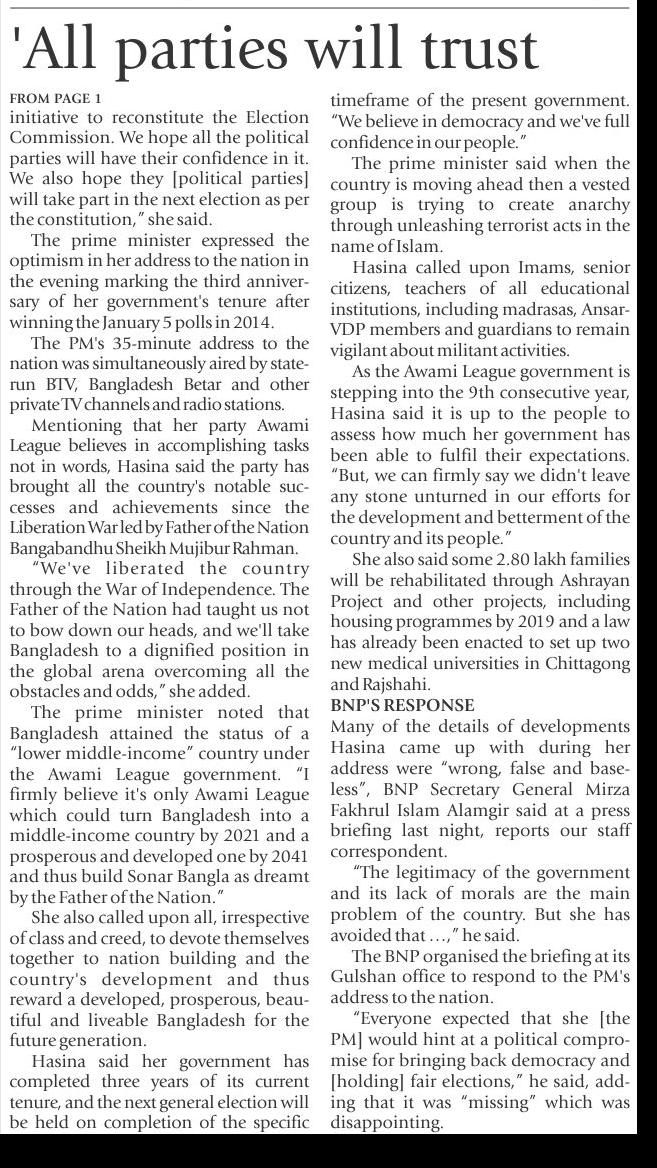 'All parties will trust

FROM PAGE 1
initiative to reconstitute the Election Commission. We hope all the political parties will have their confidence in it. We also hope they [political parties] will take part in the next election as per the constitution," she said.

The prime minister expressed the optimism in her address to the nation in the evening marking the third anniversary of her government's tenure after winning the January 5 polls in 2014.

The PM's 35-minute address to the nation was simultaneously aired by state-run BTV, Bangladesh Betar and other private TV channels and radio stations.

Mentioning that her party Awami League believes in accomplishing tasks not in words, Hasina said the party has brought all the country's notable successes and achievements since the Liberation War led by Father of the Nation Bangabandhu Sheikh Mujibur Rahman.

"We've liberated the country through the War of Independence. The Father of the Nation had taught us not to bow down our heads, and we'll take Bangladesh to a dignified position in the global arena overcoming all the obstacles and odds," she added.

The prime minister noted that Bangladesh attained the status of a "lower middle-income" country under the Awami League government. "I firmly believe it's only Awami League which could turn Bangladesh into a middle-income country by 2021 and a prosperous and developed one by 2041 and thus build Sonar Bangla as dreamt by the Father of the Nation."

She also called upon all, irrespective of class and creed, to devote themselves together to nation building and the country's development and thus reward a developed, prosperous, beautiful and liveable Bangladesh for the future generation.

Hasina said her government has completed three years of its current tenure, and the next general election will be held on completion of the specific timeframe of the present government. "We believe in democracy and we've full confidence in our people."

The prime minister said when the country is moving ahead then a vested group is trying to create anarchy through unleashing terrorist acts in the name of Islam.

Hasina called upon Imams, senior citizens, teachers of all educational institutions, including madrasas, Ansar-VDP members and guardians to remain vigilant about militant activities.

As the Awami League government is stepping into the 9th consecutive year, Hasina said it is up to the people to assess how much her government has been able to fulfil their expectations. "But, we can firmly say we didn't leave any stone unturned in our efforts for the development and betterment of the country and its people."

She also said some 2.80 lakh families will be rehabilitated through Ashrayan Project and other projects, including housing programmes by 2019 and a law has already been enacted to set up two new medical universities in Chittagong and Rajshahi.

BNP'S RESPONSE
Many of the details of developments Hasina came up with during her address were "wrong, false and baseless", BNP Secretary General Mirza Fakhrul Islam Alamgir said at a press briefing last night, reports our staff correspondent.

"The legitimacy of the government and its lack of morals are the main problem of the country. But she has avoided that …," he said.

The BNP organised the briefing at its Gulshan office to respond to the PM's address to the nation.

"Everyone expected that she [the PM] would hint at a political compromise for bringing back democracy and [holding] fair elections," he said, adding that it was "missing" which was disappointing.